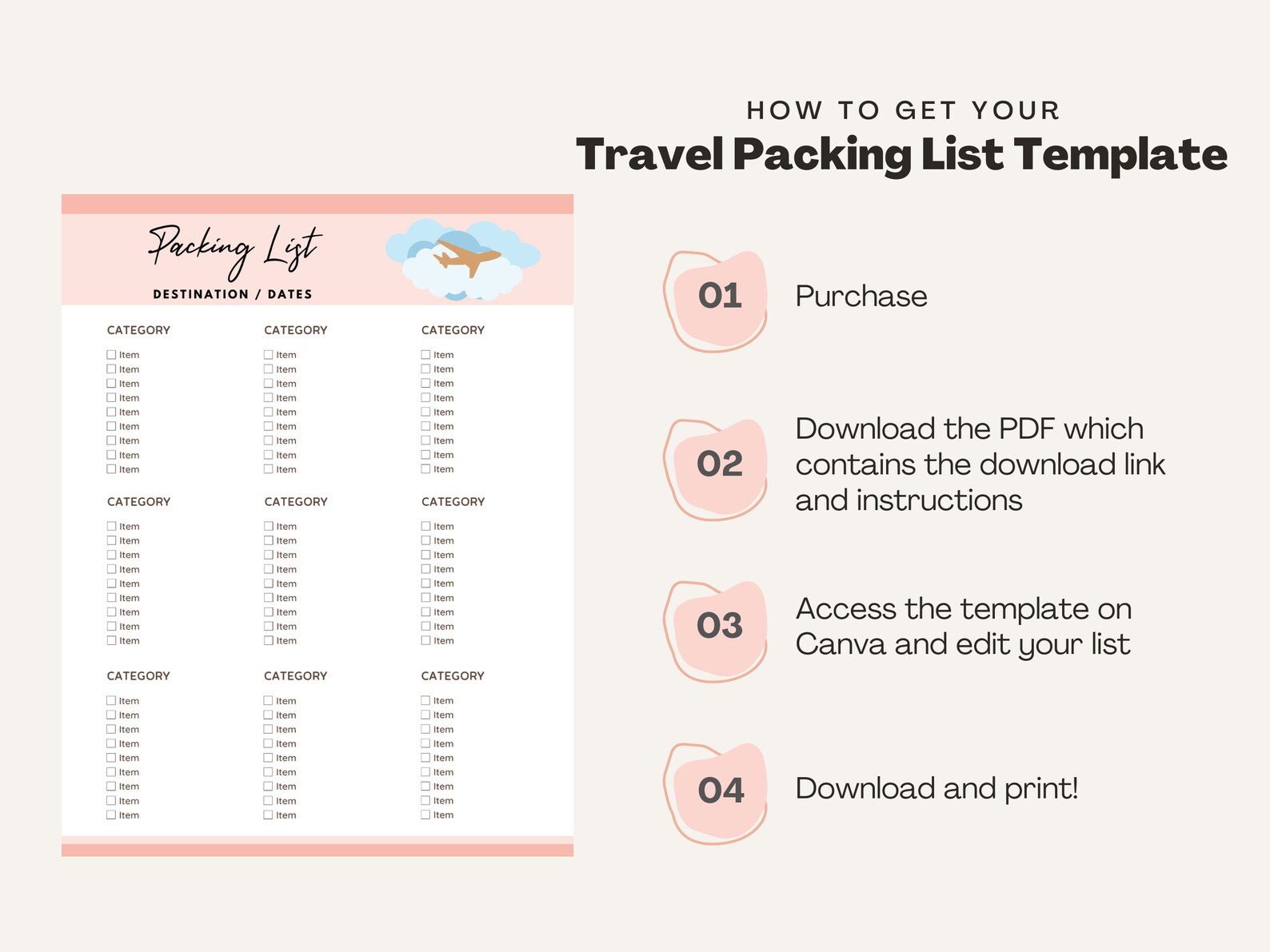 HOW TO GET YOUR
Travel Packing List Template

Packing List
DESTINATION / DATES

CATEGORY
Item
Item
Item
Item
Item
Item
Item
Item
Item

CATEGORY
Item
Item
Item
Item
Item
Item
Item
Item
Item

CATEGORY
Item
Item
Item
Item
Item
Item
Item
Item
Item

CATEGORY
Item
Item
Item
Item
Item
Item
Item
Item
Item

CATEGORY
Item
Item
Item
Item
Item
Item
Item
Item
Item

CATEGORY
Item
Item
Item
Item
Item
Item
Item
Item
Item

CATEGORY
Item
Item
Item
Item
Item
Item
Item
Item
Item

CATEGORY
Item
Item
Item
Item
Item
Item
Item
Item
Item

CATEGORY
Item
Item
Item
Item
Item
Item
Item
Item
Item

01 Purchase

02 Download the PDF which contains the download link and instructions

03 Access the template on Canva and edit your list

04 Download and print!